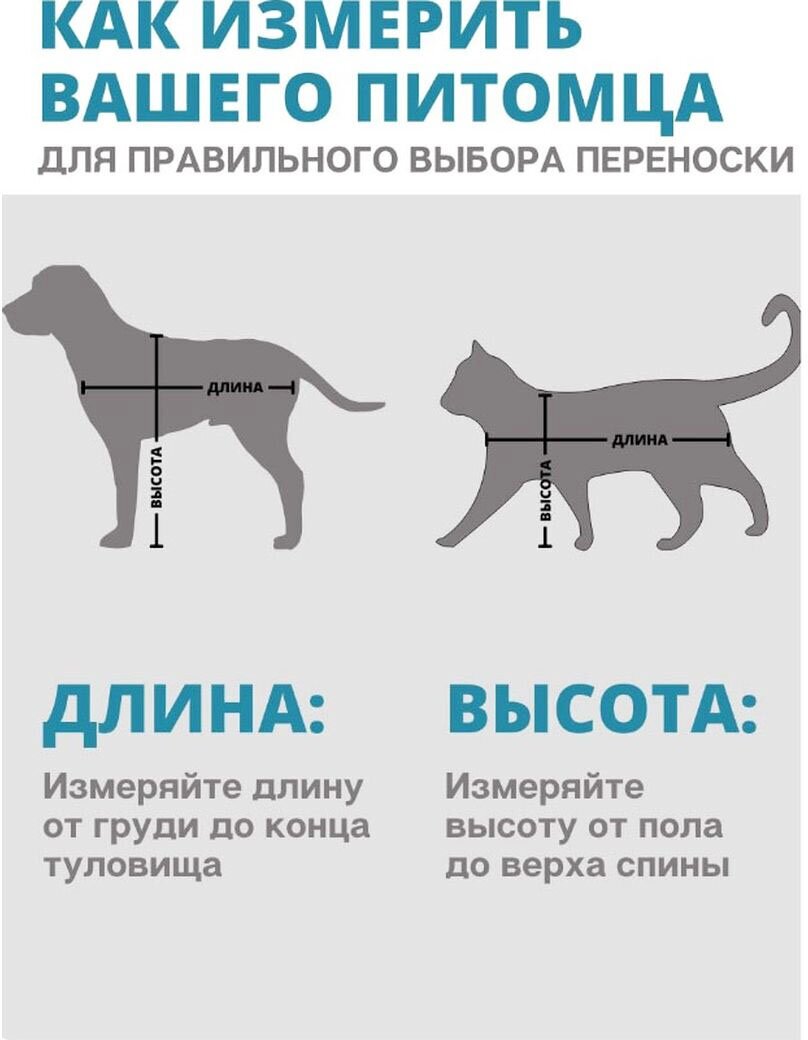 КАК ИЗМЕРИТЬ ВАШЕГО ПИТОМЦА
ДЛЯ ПРАВИЛЬНОГО ВЫБОРА ПЕРЕНОСКИ

ДЛИНА
ВЫСОТА

ДЛИНА
ВЫСОТА

ДЛИНА:
Измеряйте длину от груди до конца туловища

ВЫСОТА:
Измеряйте высоту от пола до верха спины